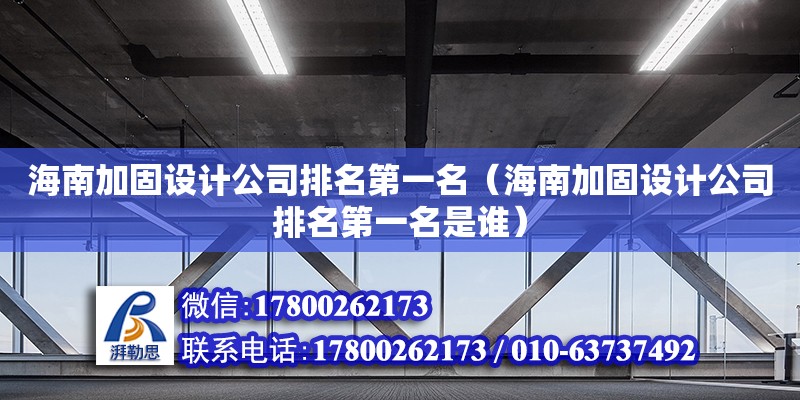 海南加固设计公司排名第一名（海南加固设计公司排名第一名是谁）

湃勒思

微信:17800262173

联系电话:17800262173 / 010-63737492